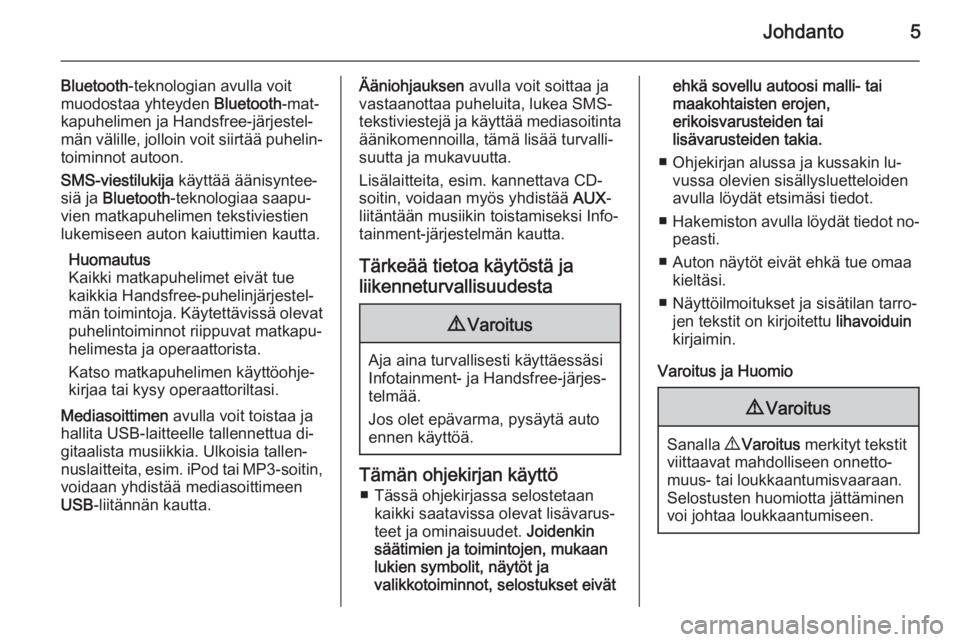 Johdanto 5

Bluetooth-teknologian avulla voit muodostaa yhteyden Bluetooth-matkapuhelimen ja Handsfree-järjestelmän välille, jolloin voit siirtää puhelintoiminnot autoon.

SMS-viestilukija käyttää äänisynteesiä ja Bluetooth-teknologiaa saapuvien matkapuhelimen tekstiviestien lukemiseen auton kaiuttimien kautta.

Huomautus
Kaikki matkapuhelimet eivät tue kaikkia Handsfree-puhelinjärjestelmän toimintoja. Käytettävissä olevat puhelintoiminnot riippuvat matkapuhelimesta ja operaattorista.

Katso matkapuhelimen käyttöohjekirjaa tai kysy operaattoriltasi.

Mediasoittimen avulla voit toistaa ja hallita USB-laitteelle tallennettua digitaalista musiikkia. Ulkoisia tallennuslaitteita, esim. iPod tai MP3-soitin, voidaan yhdistää mediasoittimeen USB-liitännän kautta.

Ääniohjauksen avulla voit soittaa ja vastaanottaa puheluita, lukea SMS-tekstiviestejä ja käyttää mediasoitinta äänikomennoilla, tämä lisää turvallisuutta ja mukavuutta.

Lisälaitteita, esim. kannettava CD-soitin, voidaan myös yhdistää AUX-liitäntään musiikin toistamiseksi Infotainment-järjestelmän kautta.

Tärkeää tietoa käytöstä ja liikenneturvallisuudesta

⚠ Varoitus

Aja aina turvallisesti käyttäessäsi Infotainment- ja Handsfree-järjestelmää.

Jos olet epävarma, pysäytä auto ennen käyttöä.

Tämän ohjekirjan käyttö

■ Tässä ohjekirjassa selostetaan kaikki saatavissa olevat lisävarusteet ja ominaisuudet. Joidenkin säätimien ja toimintojen, mukaan lukien symbolit, näytöt ja valikkotoiminnot, selostukset eivät ehkä sovellu autoosi malli- tai maakohtaisten erojen, erikoisvarusteiden tai lisävarusteiden takia.

■ Ohjekirjan alussa ja kussakin luvussa olevien sisällysluetteloiden avulla löydät etsimäsi tiedot.

■ Hakemiston avulla löydät tiedot nopeasti.

■ Auton näytöt eivät ehkä tue omaa kieltäsi.

■ Näyttöilmoitukset ja sisätilan tarrojen tekstit on kirjoitettu lihavoiduin kirjaimin.

Varoitus ja Huomio

⚠ Varoitus

Sanalla ⚠ Varoitus merkityt tekstit viittaavat mahdolliseen onnettomuus- tai loukkaantumisvaaraan. Selostusten huomiotta jättäminen voi johtaa loukkaantumiseen.

carmanualsonline.info